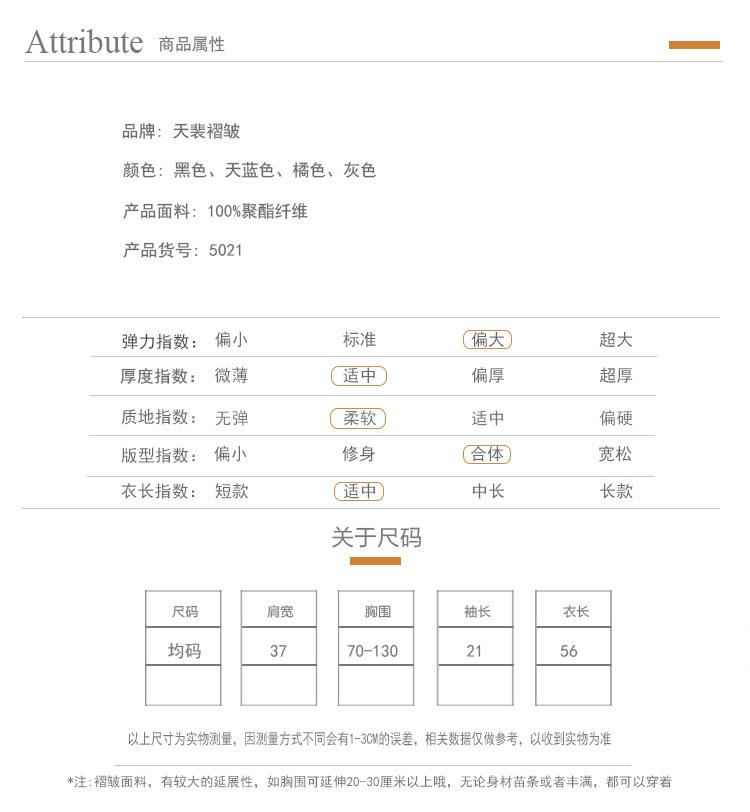 Attribute 商品属性

品牌：天裴褶皱

颜色：黑色、天蓝色、橘色、灰色

产品面料：100%聚酯纤维

产品货号：5021

| 弹力指数： | 偏小 | 标准 | 偏大 | 超大 |
|---|---|---|---|---|
| 厚度指数： | 微薄 | 适中 | 偏厚 | 超厚 |
| 质地指数： | 无弹 | 柔软 | 适中 | 偏硬 |
| 版型指数： | 偏小 | 修身 | 合体 | 宽松 |
| 衣长指数： | 短款 | 适中 | 中长 | 长款 |

关于尺码

| 尺码 | 肩宽 | 胸围 | 袖长 | 衣长 |
|---|---|---|---|---|
| 均码 | 37 | 70-130 | 21 | 56 |
| | | | | |

以上尺寸为实物测量，因测量方式不同会有1-3CM的误差，相关数据仅做参考，以收到实物为准

*注：褶皱面料，有较大的延展性，如胸围可延伸20-30厘米以上哦，无论身材苗条或者丰满，都可以穿着